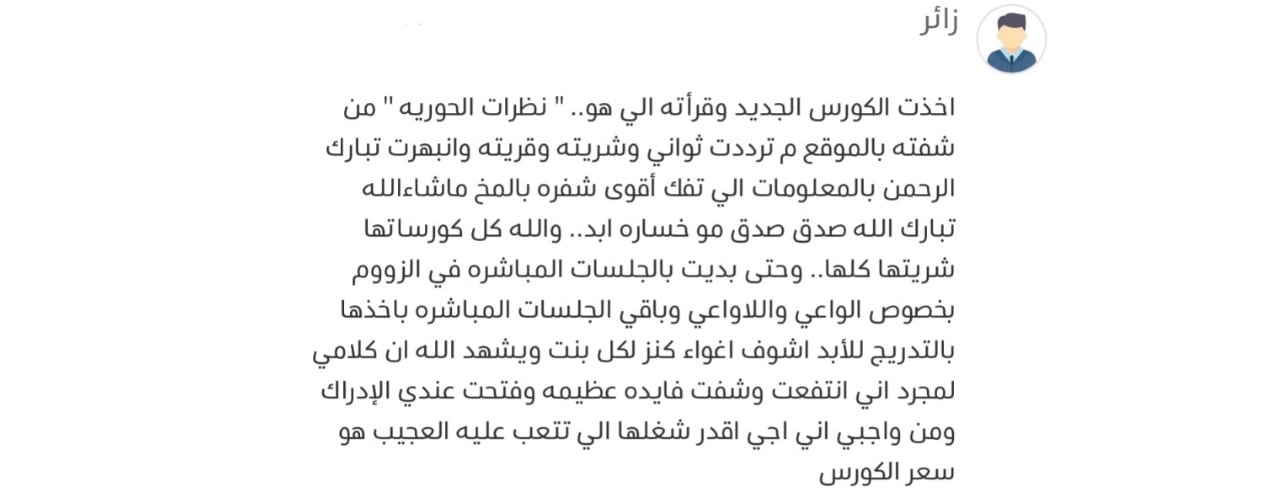 زائر

اخذت الكورس الجديد وقرأته الي هو.. " نظرات الحوريه " من شفته بالموقع م ترددت ثواني وشريته وقريته وانبهرت تبارك الرحمن بالمعلومات الي تفك أقوى شفره بالمخ ماشاءالله تبارك الله صدق صدق مو خساره ابد.. والله كل كورساتها شريتها كلها.. وحتى بديت بالجلسات المباشره في الزووم بخصوص الواعي واللاواعي وباقي الجلسات المباشره باخذها بالتدريج للأبد اشوف اغواء كنز لكل بنت ويشهد الله ان كلامي لمجرد اني انتفعت وشفت فايده عظيمه وفتحت عندي الإدراك ومن واجبي اني اجي اقدر شغلها الي تتعب عليه العجيب هو سعر الكورس